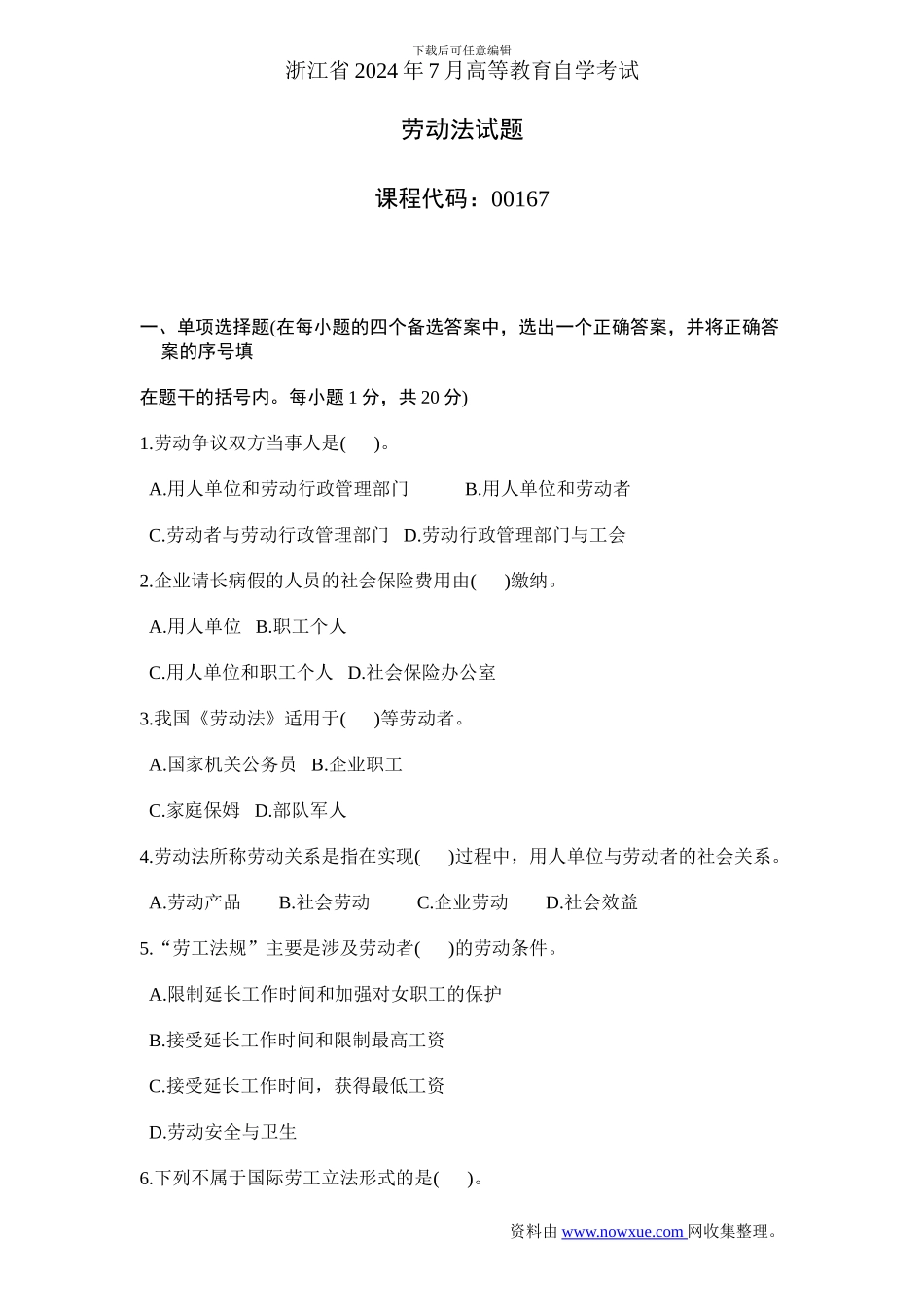 下载后可任意编辑

浙江省 2024 年 7 月高等教育自学考试

劳动法试题

课程代码：00167

一、单项选择题(在每小题的四个备选答案中，选出一个正确答案，并将正确答案的序号填

在题干的括号内。每小题 1 分，共 20 分)

1.劳动争议双方当事人是(　　)。

A.用人单位和劳动行政管理部门　　B.用人单位和劳动者

C.劳动者与劳动行政管理部门　D.劳动行政管理部门与工会

2.企业请长病假的人员的社会保险费用由(　　)缴纳。

A.用人单位　B.职工个人

C.用人单位和职工个人　D.社会保险办公室

3.我国《劳动法》适用于(　　)等劳动者。

A.国家机关公务员　B.企业职工

C.家庭保姆　D.部队军人

4.劳动法所称劳动关系是指在实现(　　)过程中，用人单位与劳动者的社会关系。

A.劳动产品　B.社会劳动　C.企业劳动　D.社会效益

5.“劳工法规”主要是涉及劳动者(　　)的劳动条件。

A.限制延长工作时间和加强对女职工的保护

B.接受延长工作时间和限制最高工资

C.接受延长工作时间，获得最低工资

D.劳动安全与卫生

6.下列不属于国际劳工立法形式的是(　　)。

资料由 www.nowxue.com 网收集整理。